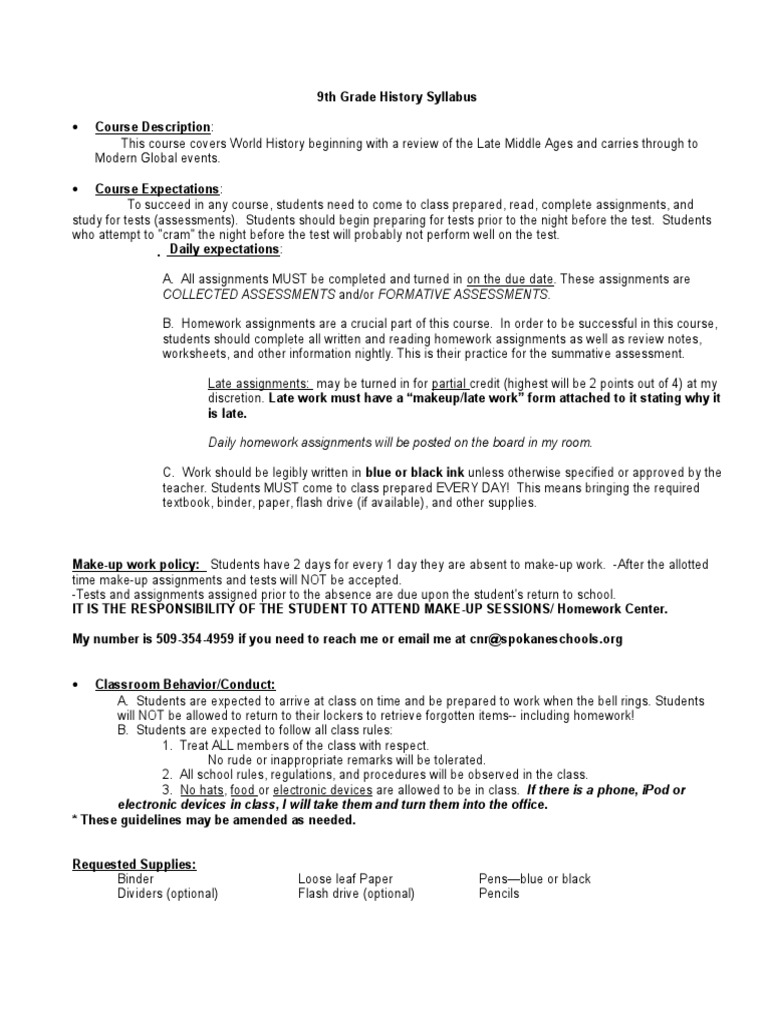 9th Grade History Syllabus

• Course Description:
This course covers World History beginning with a review of the Late Middle Ages and carries through to Modern Global events.

• Course Expectations:
To succeed in any course, students need to come to class prepared, read, complete assignments, and study for tests (assessments). Students should begin preparing for tests prior to the night before the test. Students who attempt to "cram" the night before the test will probably not perform well on the test.

. Daily expectations:

A. All assignments MUST be completed and turned in on the due date. These assignments are COLLECTED ASSESSMENTS and/or FORMATIVE ASSESSMENTS.

B. Homework assignments are a crucial part of this course. In order to be successful in this course, students should complete all written and reading homework assignments as well as review notes, worksheets, and other information nightly. This is their practice for the summative assessment.

Late assignments: may be turned in for partial credit (highest will be 2 points out of 4) at my discretion. Late work must have a "makeup/late work" form attached to it stating why it is late.

Daily homework assignments will be posted on the board in my room.

C. Work should be legibly written in blue or black ink unless otherwise specified or approved by the teacher. Students MUST come to class prepared EVERY DAY! This means bringing the required textbook, binder, paper, flash drive (if available), and other supplies.

Make-up work policy: Students have 2 days for every 1 day they are absent to make-up work. -After the allotted time make-up assignments and tests will NOT be accepted.
-Tests and assignments assigned prior to the absence are due upon the student's return to school.
IT IS THE RESPONSIBILITY OF THE STUDENT TO ATTEND MAKE-UP SESSIONS/ Homework Center.

My number is 509-354-4959 if you need to reach me or email me at cnr@spokaneschools.org

• Classroom Behavior/Conduct:
A. Students are expected to arrive at class on time and be prepared to work when the bell rings. Students will NOT be allowed to return to their lockers to retrieve forgotten items-- including homework!
B. Students are expected to follow all class rules:
1. Treat ALL members of the class with respect.
No rude or inappropriate remarks will be tolerated.
2. All school rules, regulations, and procedures will be observed in the class.
3. No hats, food or electronic devices are allowed to be in class. If there is a phone, iPod or electronic devices in class, I will take them and turn them into the office.
* These guidelines may be amended as needed.

Requested Supplies:
Binder
Dividers (optional)
Loose leaf Paper
Flash drive (optional)
Pens—blue or black
Pencils